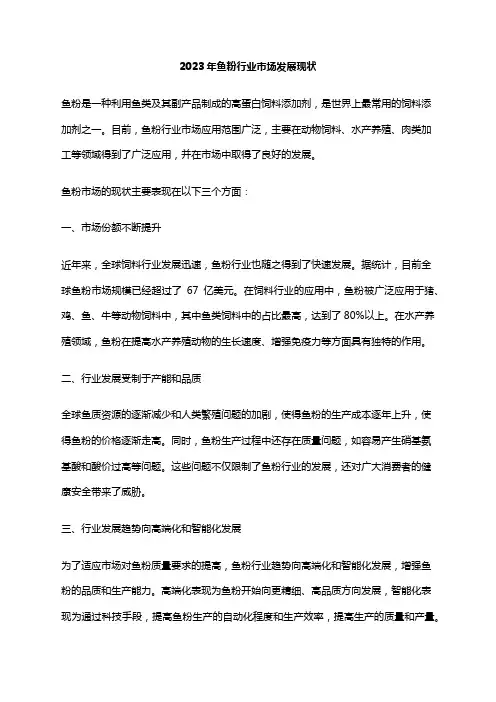 2023年鱼粉行业市场发展现状

鱼粉是一种利用鱼类及其副产品制成的高蛋白饲料添加剂，是世界上最常用的饲料添加剂之一。目前，鱼粉行业市场应用范围广泛，主要在动物饲料、水产养殖、肉类加工等领域得到了广泛应用，并在市场中取得了良好的发展。

鱼粉市场的现状主要表现在以下三个方面：

一、市场份额不断提升

近年来，全球饲料行业发展迅速，鱼粉行业也随之得到了快速发展。据统计，目前全球鱼粉市场规模已经超过了 67 亿美元。在饲料行业的应用中，鱼粉被广泛应用于猪、鸡、鱼、牛等动物饲料中，其中鱼类饲料中的占比最高，达到了 80%以上。在水产养殖领域，鱼粉在提高水产养殖动物的生长速度、增强免疫力等方面具有独特的作用。

二、行业发展受制于产能和品质

全球鱼质资源的逐渐减少和人类繁殖问题的加剧，使得鱼粉的生产成本逐年上升，使得鱼粉的价格逐渐走高。同时，鱼粉生产过程中还存在质量问题，如容易产生硝基氨基酸和酸价过高等问题。这些问题不仅限制了鱼粉行业的发展，还对广大消费者的健康安全带来了威胁。

三、行业发展趋势向高端化和智能化发展

为了适应市场对鱼粉质量要求的提高，鱼粉行业趋势向高端化和智能化发展，增强鱼粉的品质和生产能力。高端化表现为鱼粉开始向更精细、高品质方向发展，智能化表现为通过科技手段，提高鱼粉生产的自动化程度和生产效率，提高生产的质量和产量。